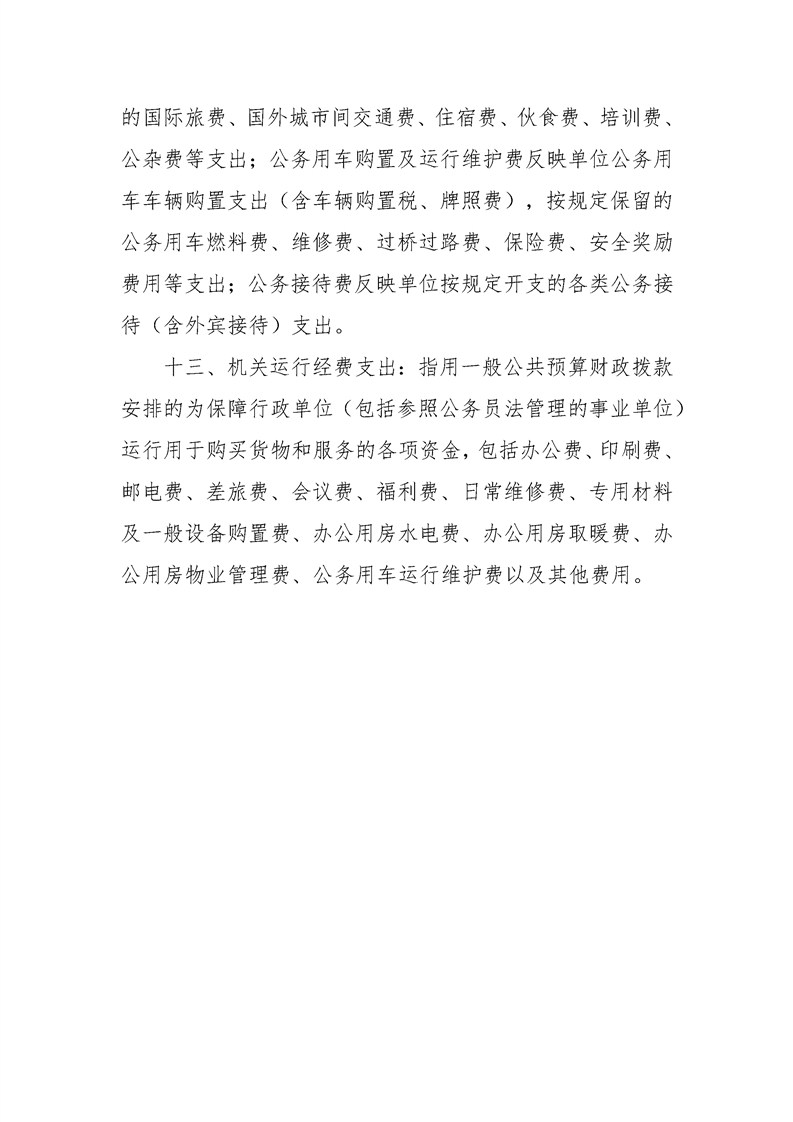 的国际旅费、国外城市间交通费、住宿费、伙食费、培训费、公杂费等支出；公务用车购置及运行维护费反映单位公务用车车辆购置支出（含车辆购置税、牌照费），按规定保留的公务用车燃料费、维修费、过桥过路费、保险费、安全奖励费用等支出；公务接待费反映单位按规定开支的各类公务接待（含外宾接待）支出。

十三、机关运行经费支出：指用一般公共预算财政拨款安排的为保障行政单位（包括参照公务员法管理的事业单位）运行用于购买货物和服务的各项资金，包括办公费、印刷费、邮电费、差旅费、会议费、福利费、日常维修费、专用材料及一般设备购置费、办公用房水电费、办公用房取暖费、办公用房物业管理费、公务用车运行维护费以及其他费用。